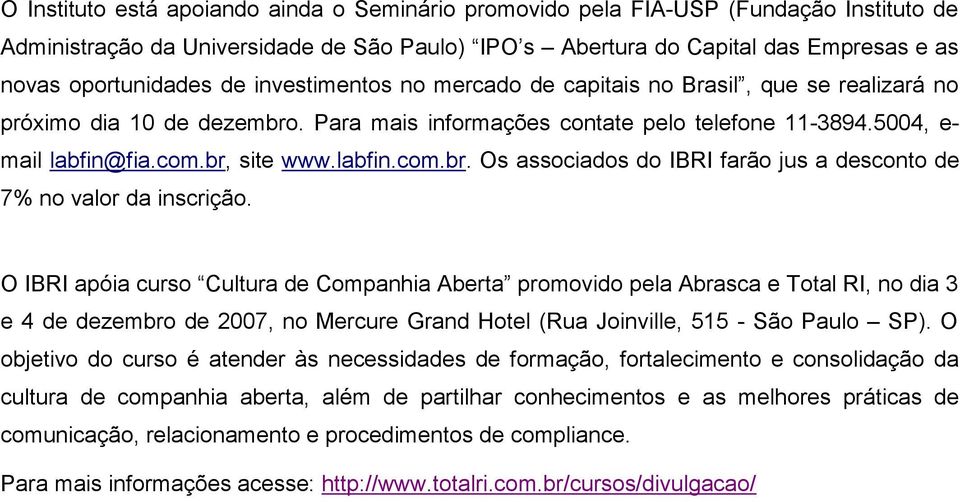 O Instituto está apoiando ainda o Seminário promovido pela FIA-USP (Fundação Instituto de Administração da Universidade de São Paulo) “IPO’s – Abertura do Capital das Empresas e as novas oportunidades de investimentos no mercado de capitais no Brasil”, que se realizará no próximo dia 10 de dezembro. Para mais informações contate pelo telefone 11-3894.5004, e-mail labfin@fia.com.br, site www.labfin.com.br. Os associados do IBRI farão jus a desconto de 7% no valor da inscrição.

O IBRI apóia curso “Cultura de Companhia Aberta” promovido pela Abrasca e Total RI, no dia 3 e 4 de dezembro de 2007, no Mercure Grand Hotel (Rua Joinville, 515 - São Paulo – SP). O objetivo do curso é atender às necessidades de formação, fortalecimento e consolidação da cultura de companhia aberta, além de partilhar conhecimentos e as melhores práticas de comunicação, relacionamento e procedimentos de compliance.

Para mais informações acesse: http://www.totalri.com.br/cursos/divulgacao/